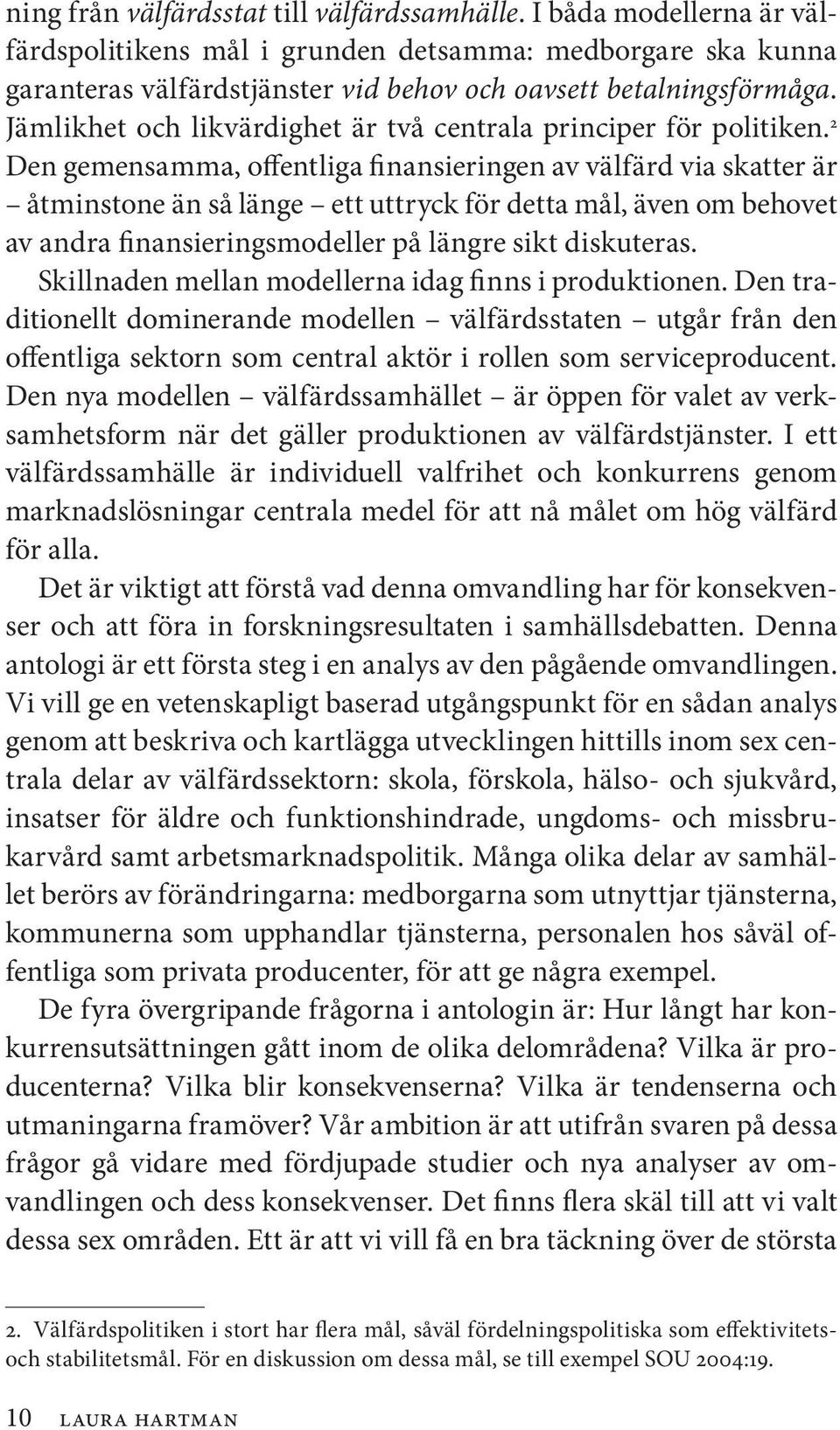 ning från välfärdsstat till välfärdssamhälle. I båda modellerna är välfärdspolitikens mål i grunden detsamma: medborgare ska kunna garanteras välfärdstjänster vid behov och oavsett betalningsförmåga. Jämlikhet och likvärdighet är två centrala principer för politiken.$^2$ Den gemensamma, offentliga finansieringen av välfärd via skatter är – åtminstone än så länge – ett uttryck för detta mål, även om behovet av andra finansieringsmodeller på längre sikt diskuteras.

Skillnaden mellan modellerna idag finns i produktionen. Den traditionellt dominerande modellen – välfärdsstaten – utgår från den offentliga sektorn som central aktör i rollen som serviceproducent. Den nya modellen – välfärdssamhället – är öppen för valet av verksamhetsform när det gäller produktionen av välfärdstjänster. I ett välfärdssamhälle är individuell valfrihet och konkurrens genom marknadslösningar centrala medel för att nå målet om hög välfärd för alla.

Det är viktigt att förstå vad denna omvandling har för konsekvenser och att föra in forskningsresultaten i samhällsdebatten. Denna antologi är ett första steg i en analys av den pågående omvandlingen. Vi vill ge en vetenskapligt baserad utgångspunkt för en sådan analys genom att beskriva och kartlägga utvecklingen hittills inom sex centrala delar av välfärdssektorn: skola, förskola, hälso- och sjukvård, insatser för äldre och funktionshindrade, ungdoms- och missbrukarvård samt arbetsmarknadspolitik. Många olika delar av samhället berörs av förändringarna: medborgarna som utnyttjar tjänsterna, kommunerna som upphandlar tjänsterna, personalen hos såväl offentliga som privata producenter, för att ge några exempel.

De fyra övergripande frågorna i antologin är: Hur långt har konkurrensutsättningen gått inom de olika delområdena? Vilka är producenterna? Vilka blir konsekvenserna? Vilka är tendenserna och utmaningarna framöver? Vår ambition är att utifrån svaren på dessa frågor gå vidare med fördjupade studier och nya analyser av omvandlingen och dess konsekvenser. Det finns flera skäl till att vi valt dessa sex områden. Ett är att vi vill få en bra täckning över de största

2. Välfärdspolitiken i stort har flera mål, såväl fördelningspolitiska som effektivitets- och stabilitetsmål. För en diskussion om dessa mål, se till exempel SOU 2004:19.

10 LAURA HARTMAN